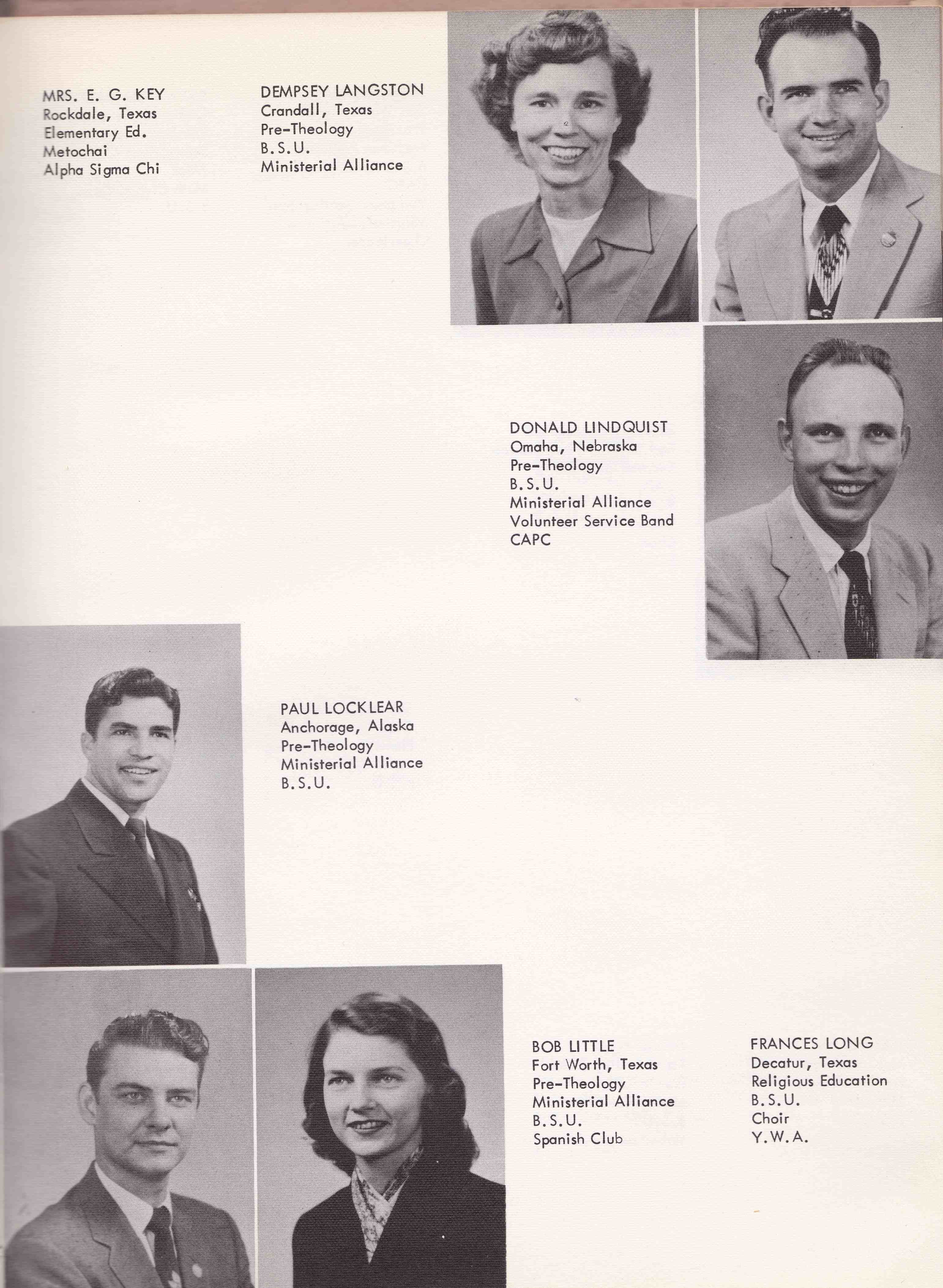 MRS. E. G. KEY
Rockdale, Texas
Elementary Ed.
Metochai
Alpha Sigma Chi

DEMPSEY LANGSTON
Crandall, Texas
Pre-Theology
B.S.U.
Ministerial Alliance

DONALD LINDQUIST
Omaha, Nebraska
Pre-Theology
B.S.U.
Ministerial Alliance
Volunteer Service Band
CAPC

PAUL LOCKLEAR
Anchorage, Alaska
Pre-Theology
Ministerial Alliance
B.S.U.

BOB LITTLE
Fort Worth, Texas
Pre-Theology
Ministerial Alliance
B.S.U.
Spanish Club

FRANCES LONG
Decatur, Texas
Religious Education
B.S.U.
Choir
Y.W.A.